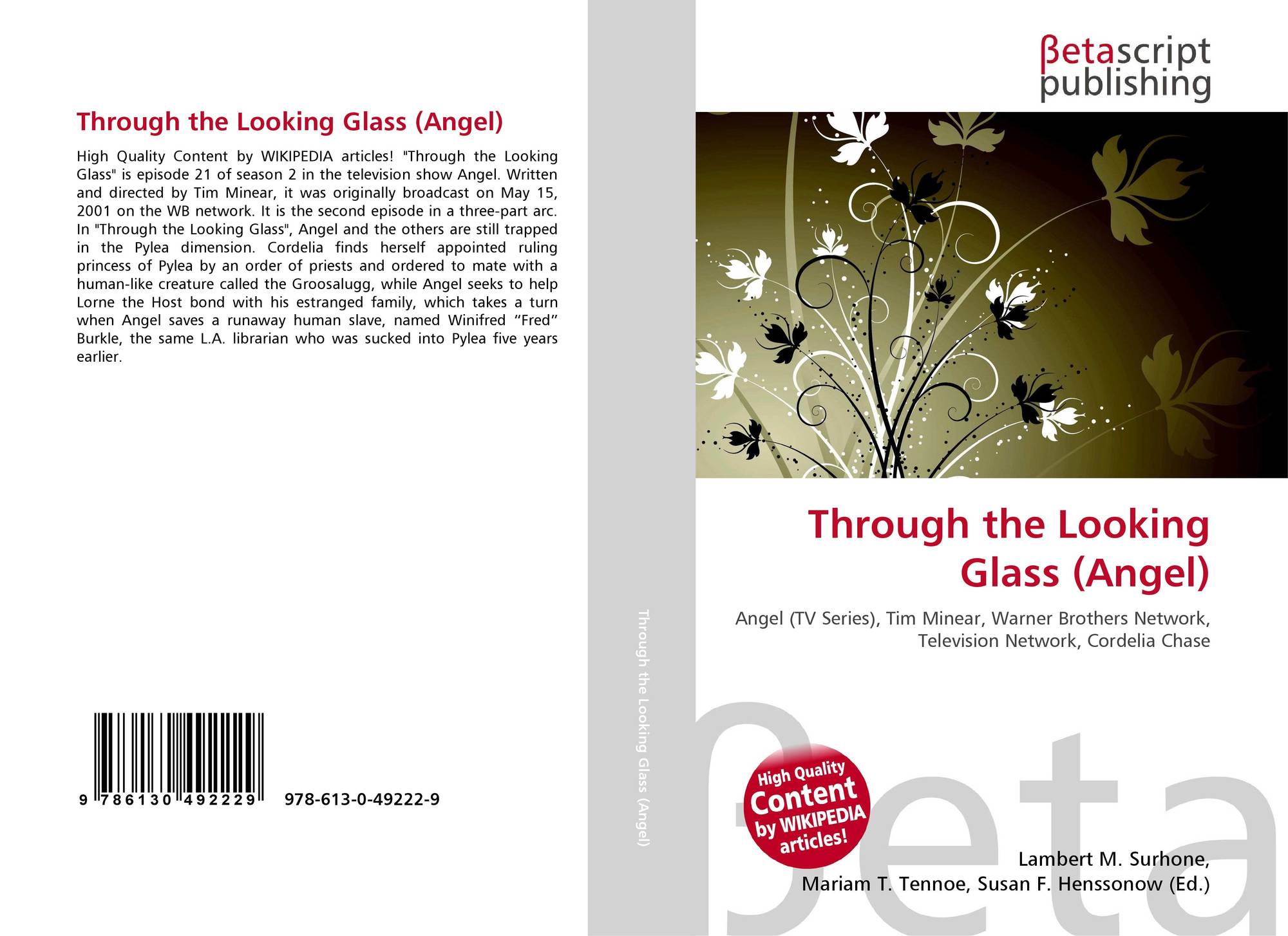 Through the Looking Glass (Angel)

High Quality Content by WIKIPEDIA articles! "Through the Looking Glass" is episode 21 of season 2 in the television show Angel. Written and directed by Tim Minear, it was originally broadcast on May 15, 2001 on the WB network. It is the second episode in a three-part arc. In "Through the Looking Glass", Angel and the others are still trapped in the Pylea dimension. Cordelia finds herself appointed ruling princess of Pylea by an order of priests and ordered to mate with a human-like creature called the Groosalugg, while Angel seeks to help Lorne the Host bond with his estranged family, which takes a turn when Angel saves a runaway human slave, named Winifred "Fred" Burkle, the same L.A. librarian who was sucked into Pylea five years earlier.

9 786130 492229

978-613-0-49222-9

Through the Looking Glass (Angel)

βetascript
publishing

Through the Looking Glass (Angel)

Angel (TV Series), Tim Minear, Warner Brothers Network, Television Network, Cordelia Chase

High Quality Content by WIKIPEDIA articles!

Lambert M. Surhone,
Mariam T. Tennoe, Susan F. Henssonow (Ed.)

βeta